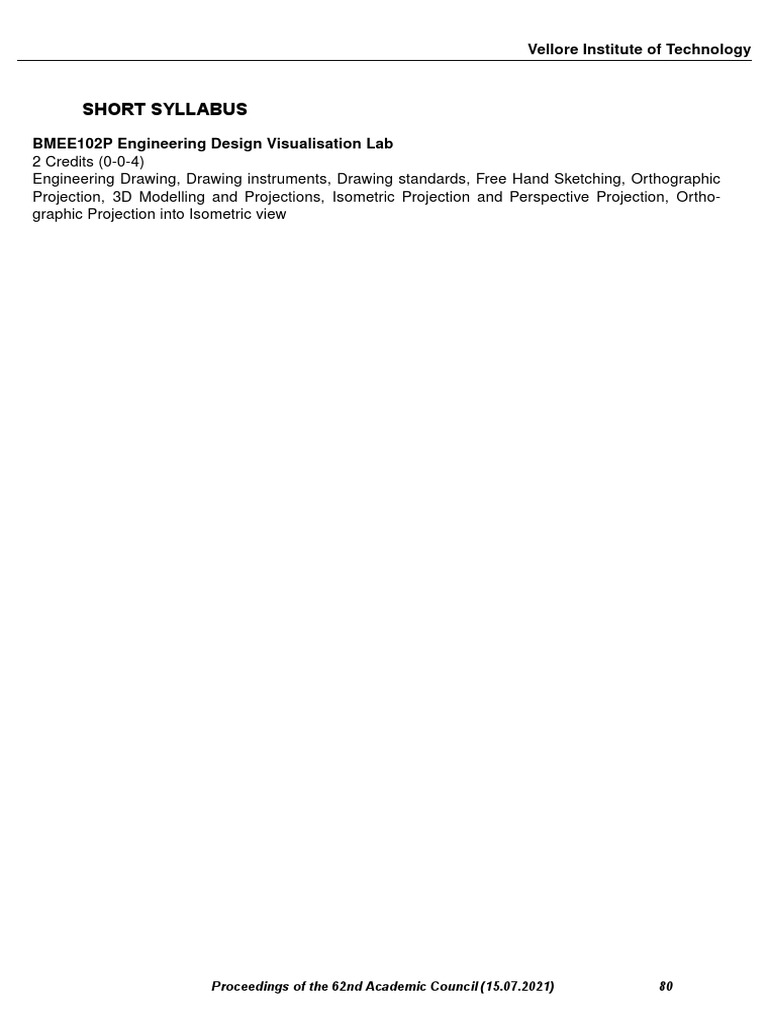 Vellore Institute of Technology

SHORT SYLLABUS

BMEE102P Engineering Design Visualisation Lab
2 Credits (0-0-4)
Engineering Drawing, Drawing instruments, Drawing standards, Free Hand Sketching, Orthographic Projection, 3D Modelling and Projections, Isometric Projection and Perspective Projection, Orthographic Projection into Isometric view

Proceedings of the 62nd Academic Council (15.07.2021) 80